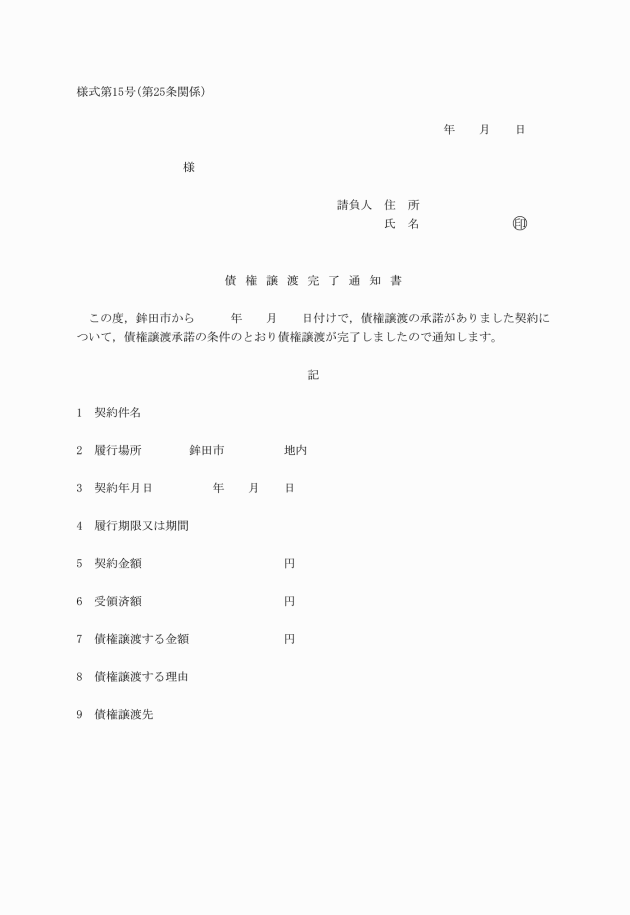 様式第15号(第25条関係)

年　月　日

様

請負人　住　所
氏　名　　　　　印

債権譲渡完了通知書

この度，鉾田市から　　年　　月　　日付けで，債権譲渡の承諾がありました契約について，債権譲渡承諾の条件のとおり債権譲渡が完了しましたので通知します。

記

1　契約件名

2　履行場所　　　鉾田市　　　　地内

3　契約年月日　　　年　　月　　日

4　履行期限又は期間

5　契約金額　　　　　　　　円

6　受領済額　　　　　　　　円

7　債権譲渡する金額　　　　円

8　債権譲渡する理由

9　債権譲渡先